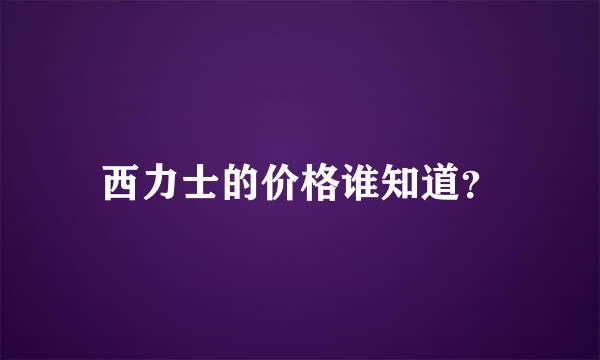 西力士的价格谁知道?